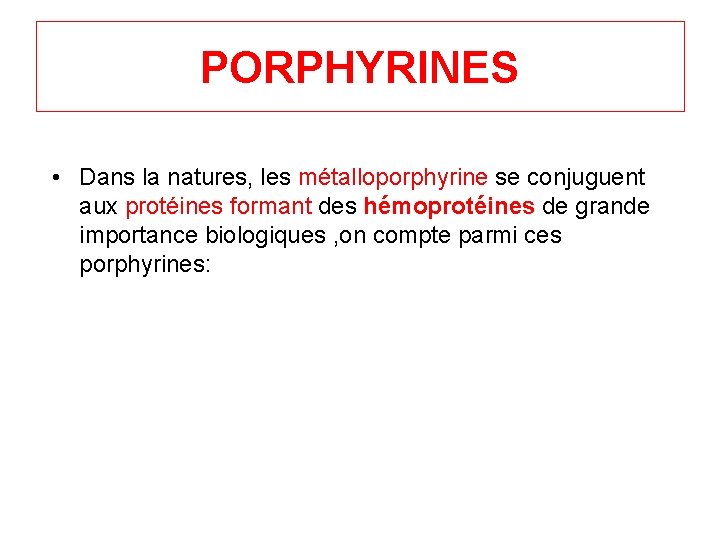 PORPHYRINES

• Dans la natures, les métalloporphyrine se conjuguent aux protéines formant des hémoprotéines de grande importance biologiques ,on compte parmi ces porphyrines: